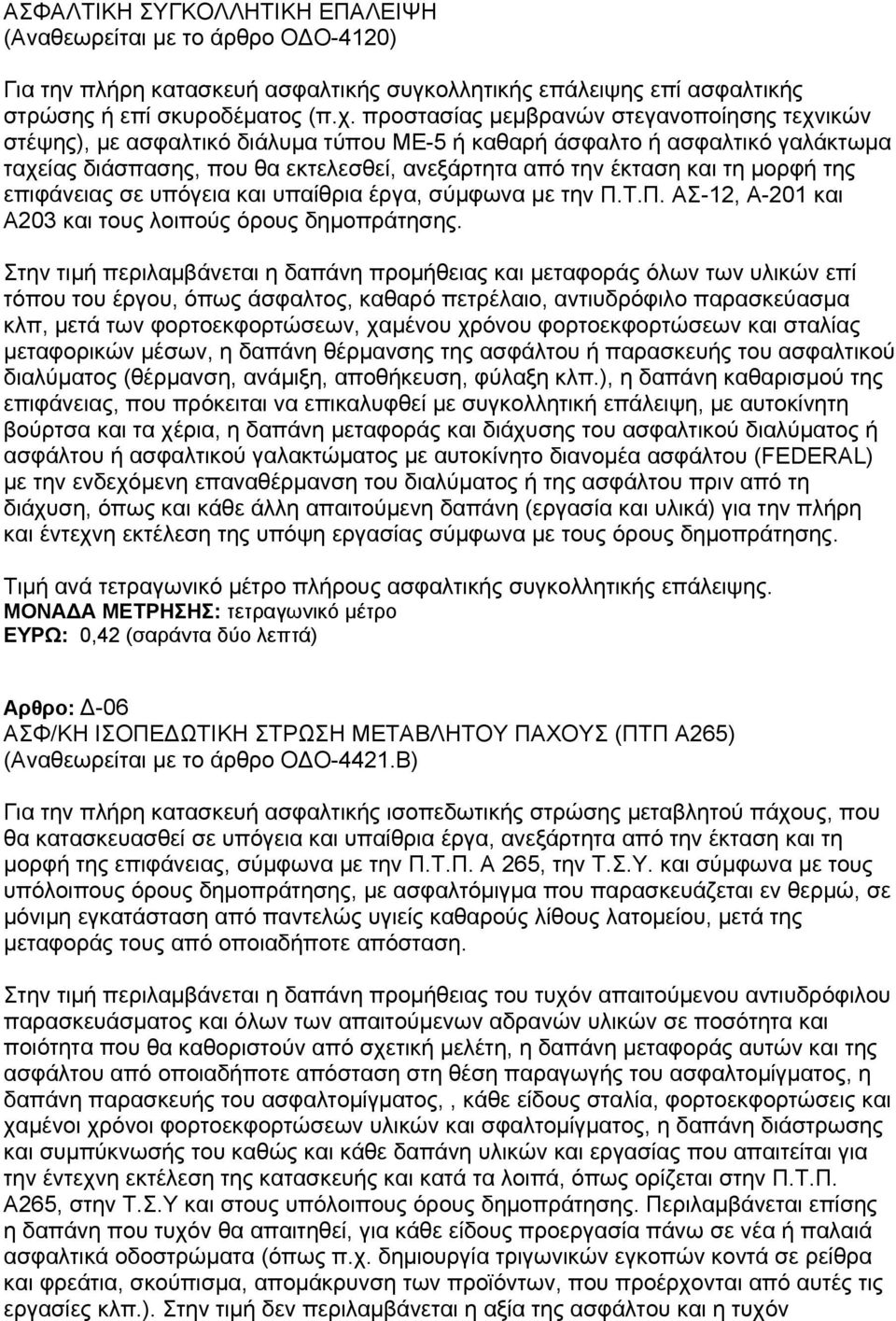 ΑΣΦΑΛΤΙΚΗ ΣΥΓΚΟΛΛΗΤΙΚΗ ΕΠΑΛΕΙΨΗ
(Αναθεωρείται με το άρθρο ΟΔΟ-4120)

Για την πλήρη κατασκευή ασφαλτικής συγκολλητικής επάλειψης επί ασφαλτικής στρώσης ή επί σκυροδέματος (π.χ. προστασίας μεμβρανών στεγανοποίησης τεχνικών στέψης), με ασφαλτικό διάλυμα τύπου ΜΕ-5 ή καθαρή άσφαλτο ή ασφαλτικό γαλάκτωμα ταχείας διάσπασης, που θα εκτελεσθεί, ανεξάρτητα από την έκταση και τη μορφή της επιφάνειας σε υπόγεια και υπαίθρια έργα, σύμφωνα με την Π.Τ.Π. ΑΣ-12, Α-201 και Α203 και τους λοιπούς όρους δημοπράτησης.

Στην τιμή περιλαμβάνεται η δαπάνη προμήθειας και μεταφοράς όλων των υλικών επί τόπου του έργου, όπως άσφαλτος, καθαρό πετρέλαιο, αντιυδρόφιλο παρασκεύασμα κλπ, μετά των φορτοεκφορτώσεων, χαμένου χρόνου φορτοεκφορτώσεων και σταλίας μεταφορικών μέσων, η δαπάνη θέρμανσης της ασφάλτου ή παρασκευής του ασφαλτικού διαλύματος (θέρμανση, ανάμιξη, αποθήκευση, φύλαξη κλπ.), η δαπάνη καθαρισμού της επιφάνειας, που πρόκειται να επικαλυφθεί με συγκολλητική επάλειψη, με αυτοκίνητη βούρτσα και τα χέρια, η δαπάνη μεταφοράς και διάχυσης του ασφαλτικού διαλύματος ή ασφάλτου ή ασφαλτικού γαλακτώματος με αυτοκίνητο διανομέα ασφάλτου (FEDERAL) με την ενδεχόμενη επαναθέρμανση του διαλύματος ή της ασφάλτου πριν από τη διάχυση, όπως και κάθε άλλη απαιτούμενη δαπάνη (εργασία και υλικά) για την πλήρη και έντεχνη εκτέλεση της υπόψη εργασίας σύμφωνα με τους όρους δημοπράτησης.

Τιμή ανά τετραγωνικό μέτρο πλήρους ασφαλτικής συγκολλητικής επάλειψης.
ΜΟΝΑΔΑ ΜΕΤΡΗΣΗΣ: τετραγωνικό μέτρο
ΕΥΡΩ: 0,42 (σαράντα δύο λεπτά)

Αρθρο: Δ-06
ΑΣΦ/ΚΗ ΙΣΟΠΕΔΩΤΙΚΗ ΣΤΡΩΣΗ ΜΕΤΑΒΛΗΤΟΥ ΠΑΧΟΥΣ (ΠΤΠ Α265)
(Αναθεωρείται με το άρθρο ΟΔΟ-4421.Β)

Για την πλήρη κατασκευή ασφαλτικής ισοπεδωτικής στρώσης μεταβλητού πάχους, που θα κατασκευασθεί σε υπόγεια και υπαίθρια έργα, ανεξάρτητα από την έκταση και τη μορφή της επιφάνειας, σύμφωνα με την Π.Τ.Π. Α 265, την Τ.Σ.Υ. και σύμφωνα με τους υπόλοιπους όρους δημοπράτησης, με ασφαλτόμιγμα που παρασκευάζεται εν θερμώ, σε μόνιμη εγκατάσταση από παντελώς υγιείς καθαρούς λίθους λατομείου, μετά της μεταφοράς τους από οποιαδήποτε απόσταση.

Στην τιμή περιλαμβάνεται η δαπάνη προμήθειας του τυχόν απαιτούμενου αντιυδρόφιλου παρασκευάσματος και όλων των απαιτούμενων αδρανών υλικών σε ποσότητα και ποιότητα που θα καθοριστούν από σχετική μελέτη, η δαπάνη μεταφοράς αυτών και της ασφάλτου από οποιαδήποτε απόσταση στη θέση παραγωγής του ασφαλτομίγματος, η δαπάνη παρασκευής του ασφαλτομίγματος,, κάθε είδους σταλία, φορτοεκφορτώσεις και χαμένοι χρόνοι φορτοεκφορτώσεων υλικών και σφαλτομίγματος, η δαπάνη διάστρωσης και συμπύκνωσής του καθώς και κάθε δαπάνη υλικών και εργασίας που απαιτείται για την έντεχνη εκτέλεση της κατασκευής και κατά τα λοιπά, όπως ορίζεται στην Π.Τ.Π. Α265, στην Τ.Σ.Υ και στους υπόλοιπους όρους δημοπράτησης. Περιλαμβάνεται επίσης η δαπάνη που τυχόν θα απαιτηθεί, για κάθε είδους προεργασία πάνω σε νέα ή παλαιά ασφαλτικά οδοστρώματα (όπως π.χ. δημιουργία τριγωνικών εγκοπών κοντά σε ρείθρα και φρεάτια, σκούπισμα, απομάκρυνση των προϊόντων, που προέρχονται από αυτές τις εργασίες κλπ.). Στην τιμή δεν περιλαμβάνεται η αξία της ασφάλτου και η τυχόν